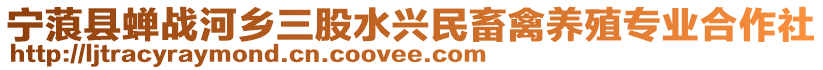 宁蒗县蝉战河乡三股水兴民畜禽养殖专业合作社
http://ljtracyraymond.cn.coovee.com